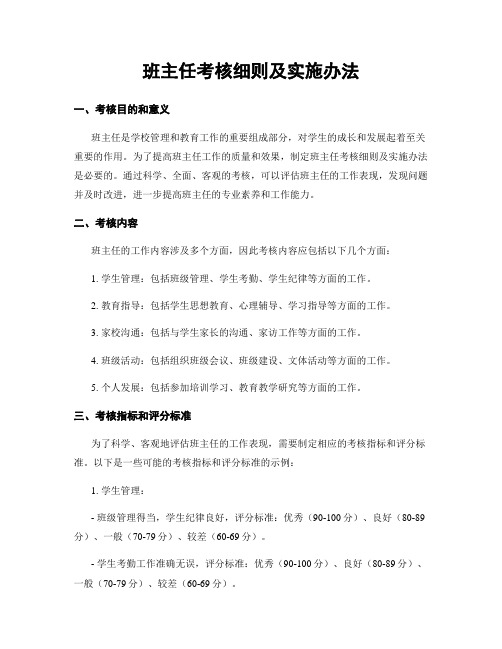 班主任考核细则及实施办法

一、考核目的和意义

班主任是学校管理和教育工作的重要组成部分，对学生的成长和发展起着至关重要的作用。为了提高班主任工作的质量和效果，制定班主任考核细则及实施办法是必要的。通过科学、全面、客观的考核，可以评估班主任的工作表现，发现问题并及时改进，进一步提高班主任的专业素养和工作能力。

二、考核内容

班主任的工作内容涉及多个方面，因此考核内容应包括以下几个方面：

1. 学生管理：包括班级管理、学生考勤、学生纪律等方面的工作。

2. 教育指导：包括学生思想教育、心理辅导、学习指导等方面的工作。

3. 家校沟通：包括与学生家长的沟通、家访工作等方面的工作。

4. 班级活动：包括组织班级会议、班级建设、文体活动等方面的工作。

5. 个人发展：包括参加培训学习、教育教学研究等方面的工作。

三、考核指标和评分标准

为了科学、客观地评估班主任的工作表现，需要制定相应的考核指标和评分标准。以下是一些可能的考核指标和评分标准的示例：

1. 学生管理：

- 班级管理得当，学生纪律良好，评分标准：优秀（90-100 分）、良好（80-89 分）、一般（70-79 分）、较差（60-69 分）。

- 学生考勤工作准确无误，评分标准：优秀（90-100 分）、良好（80-89 分）、一般（70-79 分）、较差（60-69 分）。